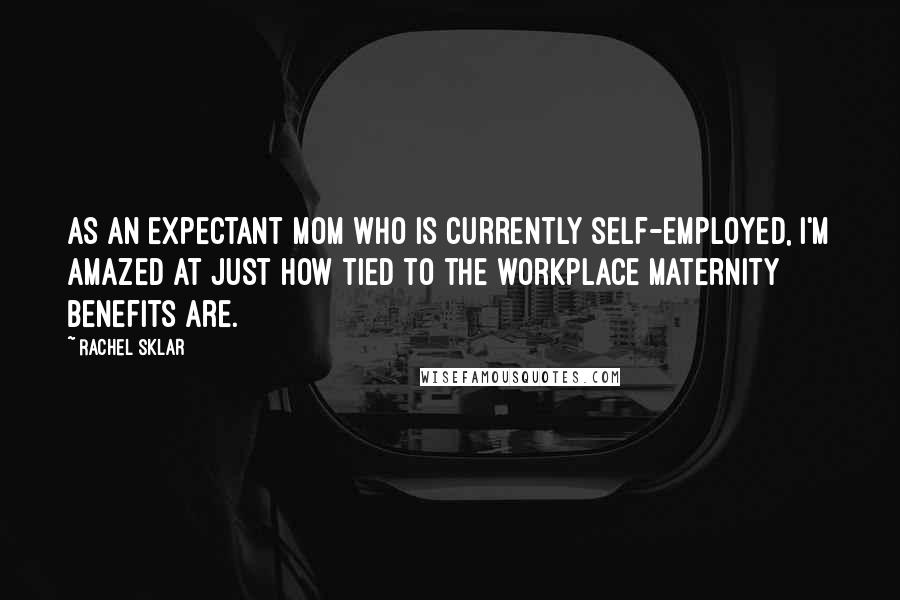 AS AN EXPECTANT MOM WHO IS CURRENTLY SELF-EMPLOYED, I'M AMAZED AT JUST HOW TIED TO THE WORKPLACE MATERNITY BENEFITS ARE.

~ RACHEL SKLAR

WISEFAMOUSQUOTES.COM